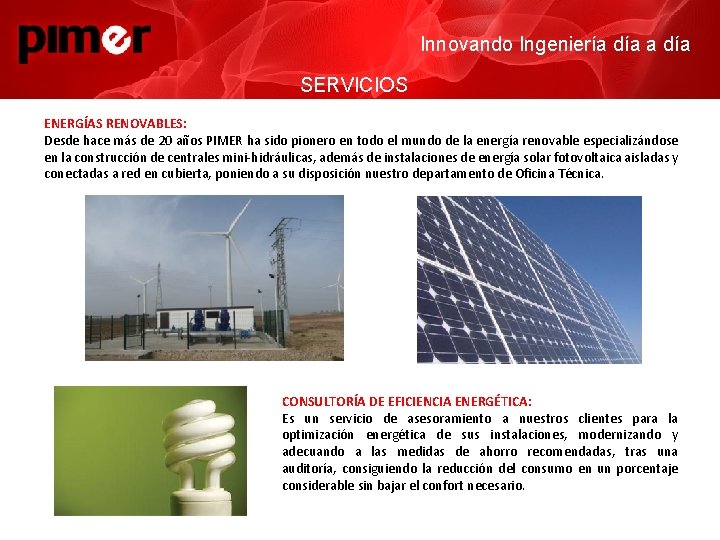 pimer

Innovando Ingeniería día a día

SERVICIOS

ENERGÍAS RENOVABLES:

Desde hace más de 20 años PIMER ha sido pionero en todo el mundo de la energía renovable especializándose en la construcción de centrales mini-hidráulicas, además de instalaciones de energía solar fotovoltaica aisladas y conectadas a red en cubierta, poniendo a su disposición nuestro departamento de Oficina Técnica.

CONSULTORÍA DE EFICIENCIA ENERGÉTICA:

Es un servicio de asesoramiento a nuestros clientes para la optimización energética de sus instalaciones, modernizando y adecuando a las medidas de ahorro recomendadas, tras una auditoría, consiguiendo la reducción del consumo en un porcentaje considerable sin bajar el confort necesario.